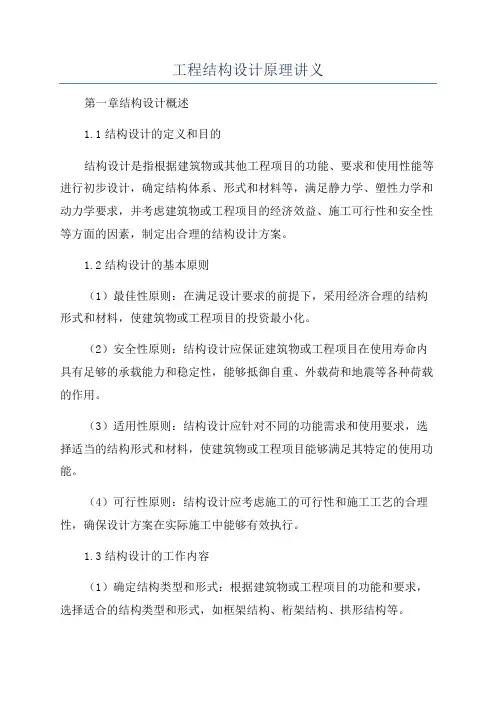 工程结构设计原理讲义

第一章结构设计概述

1.1 结构设计的定义和目的

结构设计是指根据建筑物或其他工程项目的功能、要求和使用性能等进行初步设计，确定结构体系、形式和材料等，满足静力学、塑性力学和动力学要求，并考虑建筑物或工程项目的经济效益、施工可行性和安全性等方面的因素，制定出合理的结构设计方案。

1.2 结构设计的基本原则

（1）最佳性原则：在满足设计要求的前提下，采用经济合理的结构形式和材料，使建筑物或工程项目的投资最小化。

（2）安全性原则：结构设计应保证建筑物或工程项目在使用寿命内具有足够的承载能力和稳定性，能够抵御自重、外载荷和地震等各种荷载的作用。

（3）适用性原则：结构设计应针对不同的功能需求和使用要求，选择适当的结构形式和材料，使建筑物或工程项目能够满足其特定的使用功能。

（4）可行性原则：结构设计应考虑施工的可行性和施工工艺的合理性，确保设计方案在实际施工中能够有效执行。

1.3 结构设计的工作内容

（1）确定结构类型和形式：根据建筑物或工程项目的功能和要求，选择适合的结构类型和形式，如框架结构、桁架结构、拱形结构等。